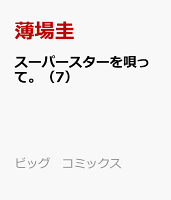 薄場圭

スーパースターを唄って。（7）

ビッグ　コミックス